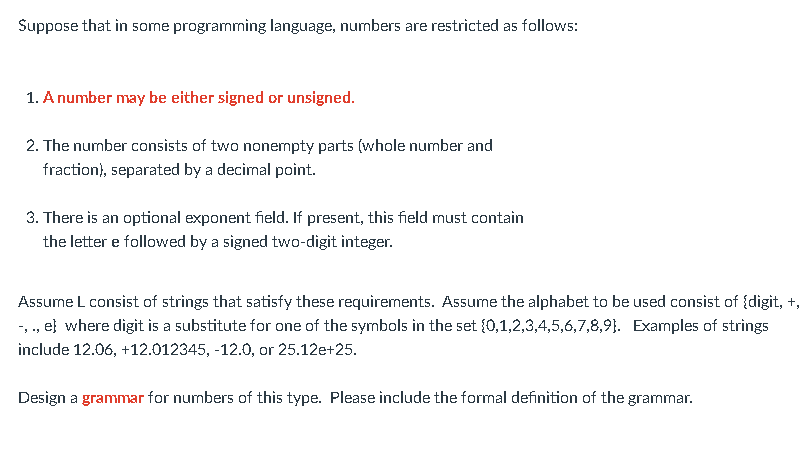 Suppose that in some programming language, numbers are restricted as follows:

1. A number may be either signed or unsigned.

2. The number consists of two nonempty parts (whole number and fraction), separated by a decimal point.

3. There is an optional exponent field. If present, this field must contain the letter e followed by a signed two-digit integer.

Assume L consist of strings that satisfy these requirements. Assume the alphabet to be used consist of {digit, +, -, ., e} where digit is a substitute for one of the symbols in the set {0,1,2,3,4,5,6,7,8,9}. Examples of strings include 12.06, +12.012345, -12.0, or 25.12e+25.

Design a grammar for numbers of this type. Please include the formal definition of the grammar.